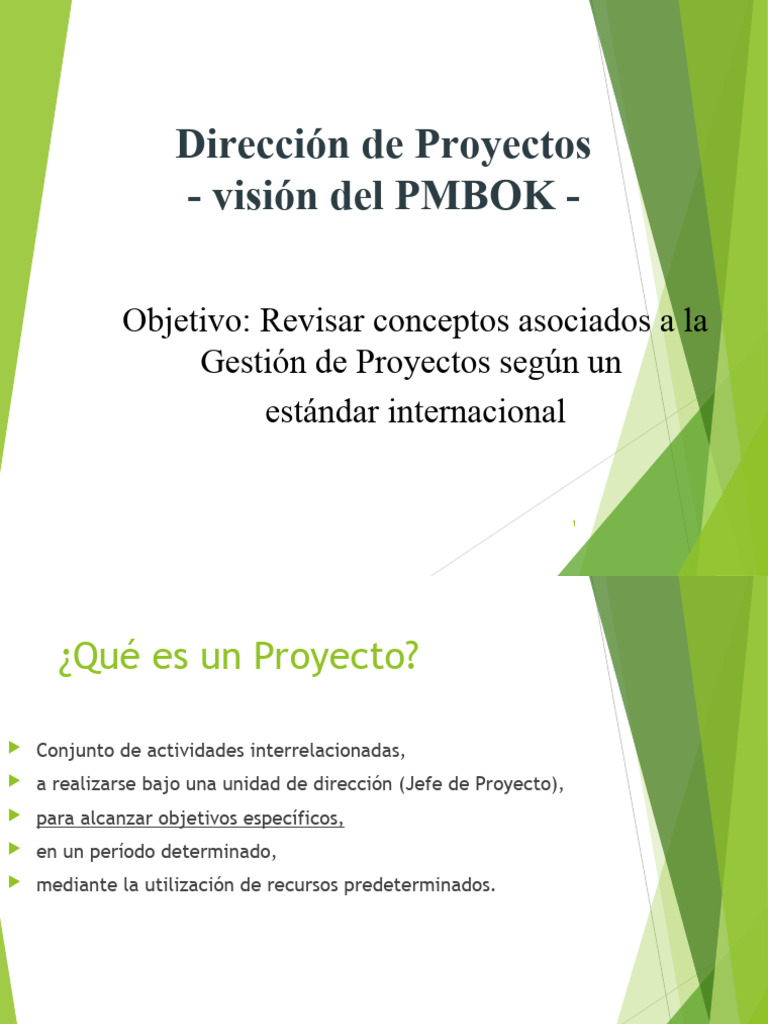 Dirección de Proyectos
- visión del PMBOK -

Objetivo: Revisar conceptos asociados a la Gestión de Proyectos según un estándar internacional

1

¿Qué es un Proyecto?

Conjunto de actividades interrelacionadas,

a realizarse bajo una unidad de dirección (Jefe de Proyecto),

para alcanzar objetivos específicos,

en un período determinado,

mediante la utilización de recursos predeterminados.